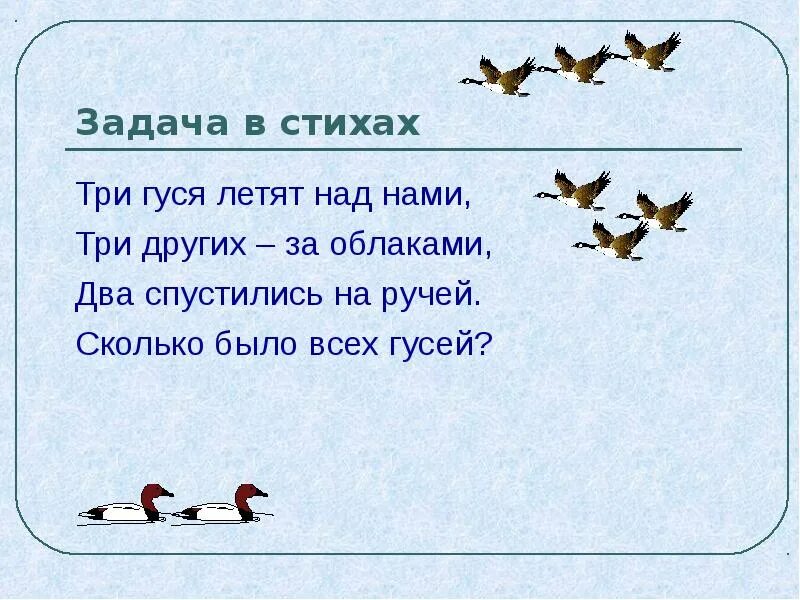 Задача в стихах

Три гуся летят над нами,
Три других – за облаками,
Два спустились на ручей.
Сколько было всех гусей?